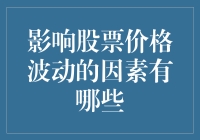 影响股票价格波动的因素有哪些